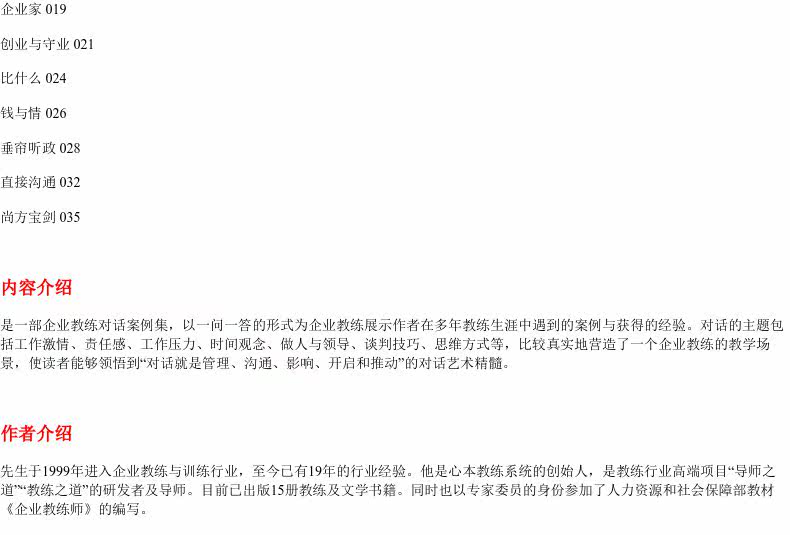 企业家 019

创业与守业 021

比什么 024

钱与情 026

垂帘听政 028

直接沟通 032

尚方宝剑 035

内容介绍

是一部企业教练对话案例集，以一问一答的形式为企业教练展示作者在多年教练生涯中遇到的案例与获得的经验。对话的主题包括工作激情、责任感、工作压力、时间观念、做人与领导、谈判技巧、思维方式等，比较真实地营造了一个企业教练的教学场景，使读者能够领悟到“对话就是管理、沟通、影响、开启和推动”的对话艺术精髓。

作者介绍

先生于1999年进入企业教练与训练行业，至今已有19年的行业经验。他是心本教练系统的创始人，是教练行业高端项目“导师之道”“教练之道”的研发者及导师。目前已出版15册教练及文学书籍。同时也以专家委员的身份参加了人力资源和社会保障部教材《企业教练师》的编写。